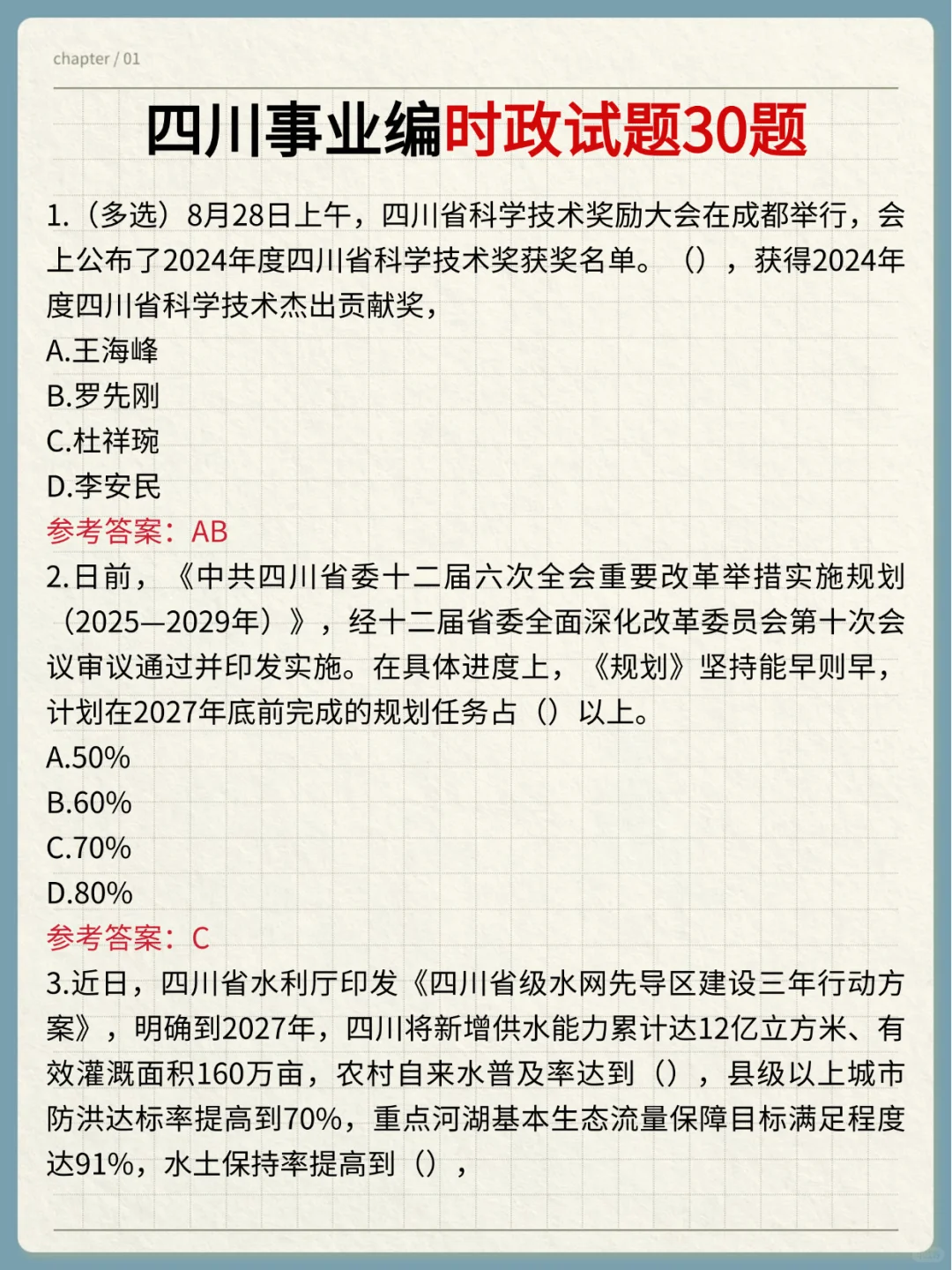 chapter / 01

四川事业编时政试题30题

1.（多选）8月28日上午，四川省科学技术奖励大会在成都举行，会上公布了2024年度四川省科学技术奖获奖名单。（），获得2024年度四川省科学技术杰出贡献奖，

A.王海峰

B.罗先刚

C.杜祥琬

D.李安民

参考答案：AB

2.日前，《中共四川省委十二届六次全会重要改革举措实施规划（2025—2029年）》，经十二届省委全面深化改革委员会第十次会议审议通过并印发实施。在具体进度上，《规划》坚持能早则早，计划在2027年底前完成的规划任务占（）以上。

A.50%

B.60%

C.70%

D.80%

参考答案：C

3.近日，四川省水利厅印发《四川省级水网先导区建设三年行动方案》，明确到2027年，四川将新增供水能力累计达12亿立方米、有效灌溉面积160万亩，农村自来水普及率达到（），县级以上城市防洪达标率提高到70%，重点河湖基本生态流量保障目标满足程度达91%，水土保持率提高到（），